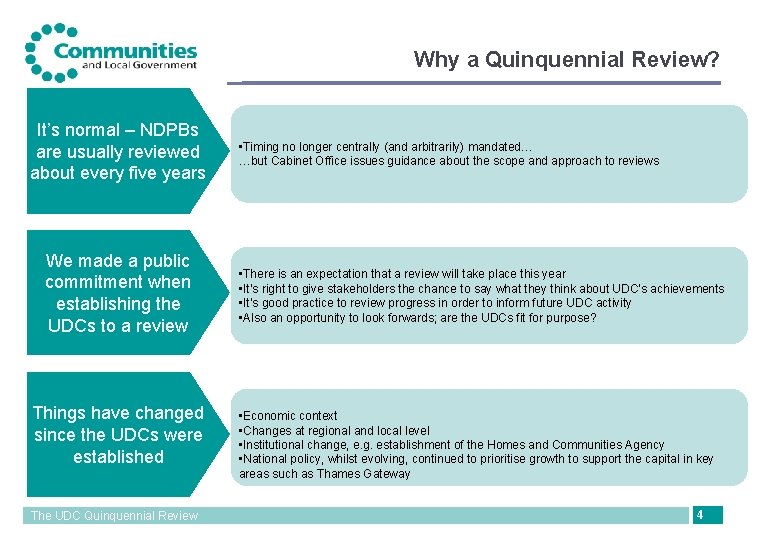 Communities
and Local Government

Why a Quinquennial Review?

It's normal – NDPBs are usually reviewed about every five years

•Timing no longer centrally (and arbitrarily) mandated…
…but Cabinet Office issues guidance about the scope and approach to reviews

We made a public commitment when establishing the UDCs to a review

•There is an expectation that a review will take place this year
•It's right to give stakeholders the chance to say what they think about UDC's achievements
•It's good practice to review progress in order to inform future UDC activity
•Also an opportunity to look forwards; are the UDCs fit for purpose?

Things have changed since the UDCs were established

•Economic context
•Changes at regional and local level
•Institutional change, e.g. establishment of the Homes and Communities Agency
•National policy, whilst evolving, continued to prioritise growth to support the capital in key areas such as Thames Gateway

The UDC Quinquennial Review

4